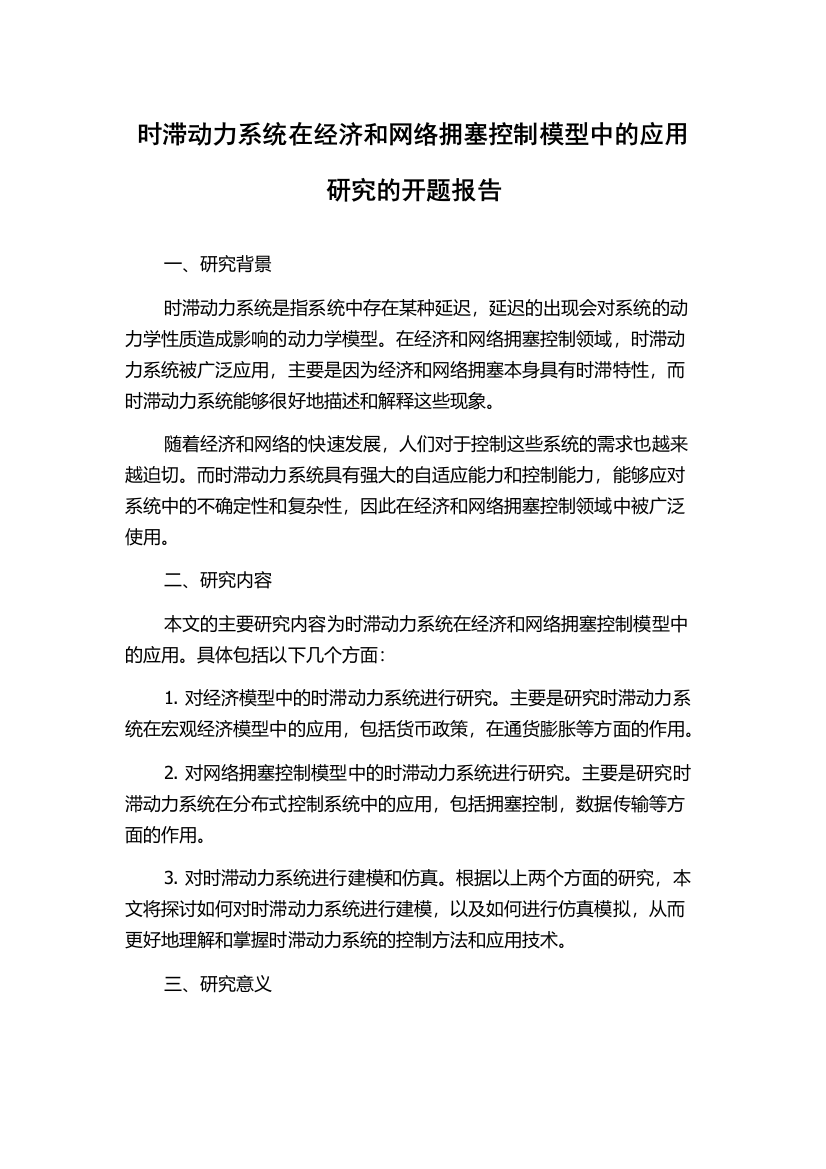 时滞动力系统在经济和网络拥塞控制模型中的应用研究的开题报告

一、研究背景

时滞动力系统是指系统中存在某种延迟，延迟的出现会对系统的动力学性质造成影响的动力学模型。在经济和网络拥塞控制领域，时滞动力系统被广泛应用，主要是因为经济和网络拥塞本身具有时滞特性，而时滞动力系统能够很好地描述和解释这些现象。

随着经济和网络的快速发展，人们对于控制这些系统的需求也越来越迫切。而时滞动力系统具有强大的自适应能力和控制能力，能够应对系统中的不确定性和复杂性，因此在经济和网络拥塞控制领域中被广泛使用。

二、研究内容

本文的主要研究内容为时滞动力系统在经济和网络拥塞控制模型中的应用。具体包括以下几个方面：

1. 对经济模型中的时滞动力系统进行研究。主要是研究时滞动力系统在宏观经济模型中的应用，包括货币政策，在通货膨胀等方面的作用。

2. 对网络拥塞控制模型中的时滞动力系统进行研究。主要是研究时滞动力系统在分布式控制系统中的应用，包括拥塞控制，数据传输等方面的作用。

3. 对时滞动力系统进行建模和仿真。根据以上两个方面的研究，本文将探讨如何对时滞动力系统进行建模，以及如何进行仿真模拟，从而更好地理解和掌握时滞动力系统的控制方法和应用技术。

三、研究意义